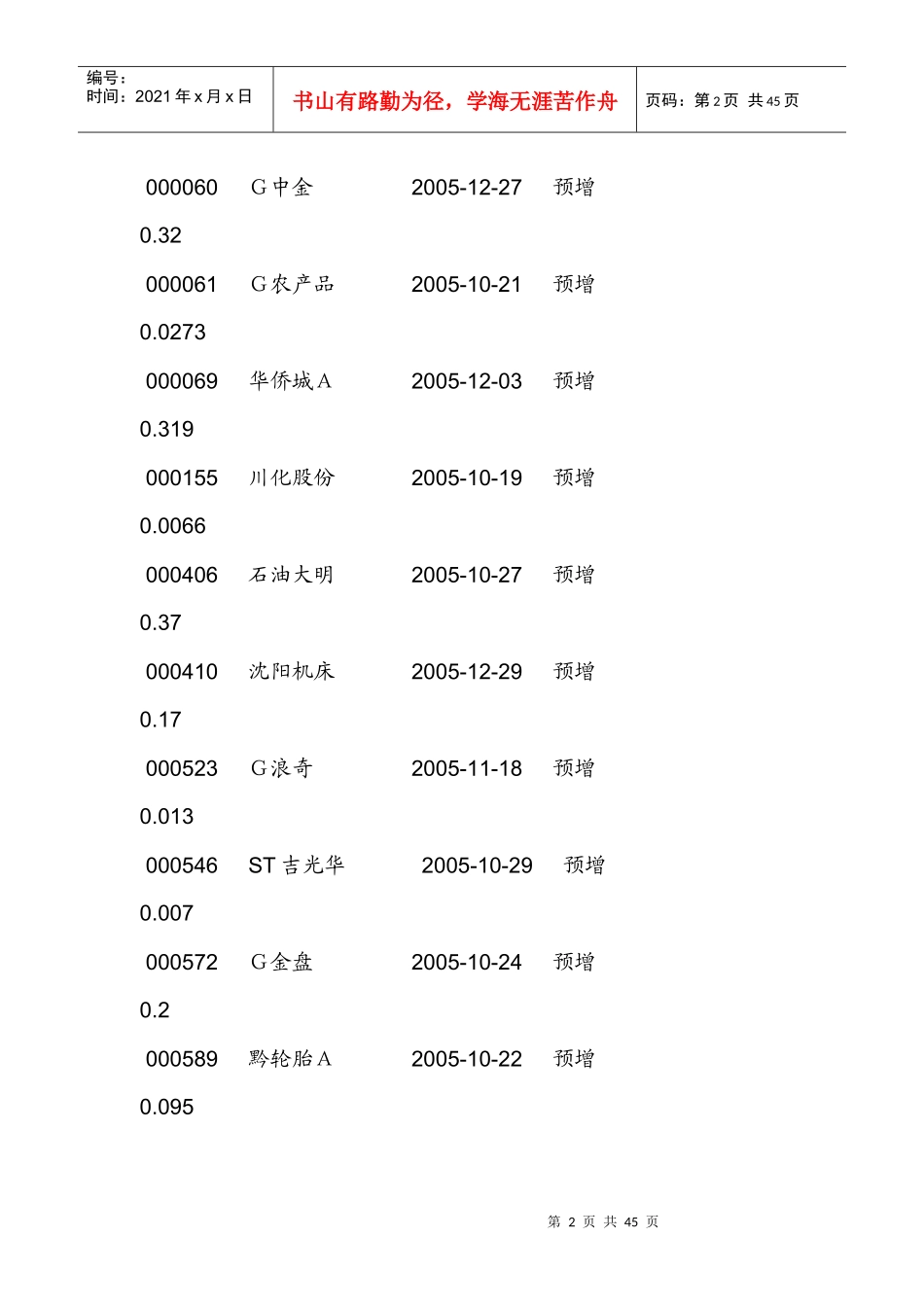 编号：
时间：2021 年 x 月 x 日

书山有路勤为径，学海无涯苦作舟

页码：第 2 页 共 45 页

000060 G 中金 2005-12-27 预增
0.32

000061 G 农产品 2005-10-21 预增
0.0273

000069 华侨城 A 2005-12-03 预增
0.319

000155 川化股份 2005-10-19 预增
0.0066

000406 石油大明 2005-10-27 预增
0.37

000410 沈阳机床 2005-12-29 预增
0.17

000523 G 浪奇 2005-11-18 预增
0.013

000546 ST 吉光华 2005-10-29 预增
0.007

000572 G 金盘 2005-10-24 预增
0.2

000589 黔轮胎 A 2005-10-22 预增
0.095

第 2 页 共 45 页